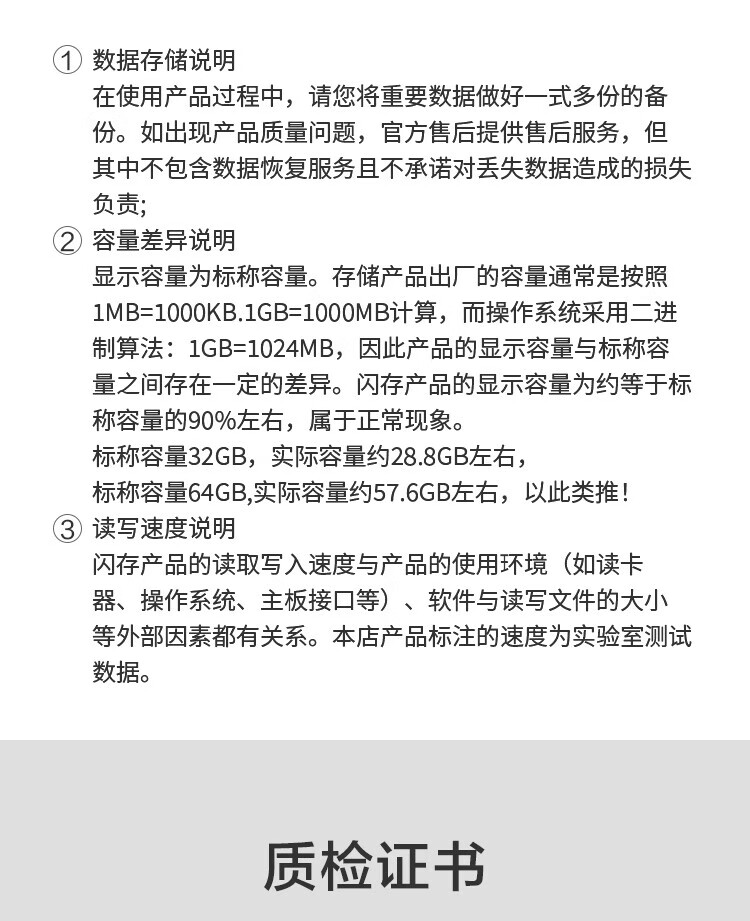 ① 数据存储说明
在使用产品过程中，请您将重要数据做好一式多份的备份。如出现产品质量问题，官方售后提供售后服务，但其中不包含数据恢复服务且不承诺对丢失数据造成的损失负责;

② 容量差异说明
显示容量为标称容量。存储产品出厂的容量通常是按照1MB=1000KB.1GB=1000MB计算，而操作系统采用二进制算法：1GB=1024MB，因此产品的显示容量与标称容量之间存在一定的差异。闪存产品的显示容量为约等于标称容量的90%左右，属于正常现象。
标称容量32GB，实际容量约28.8GB左右，
标称容量64GB,实际容量约57.6GB左右，以此类推！

③ 读写速度说明
闪存产品的读取写入速度与产品的使用环境（如读卡器、操作系统、主板接口等）、软件与读写文件的大小等外部因素都有关系。本店产品标注的速度为实验室测试数据。

质检证书